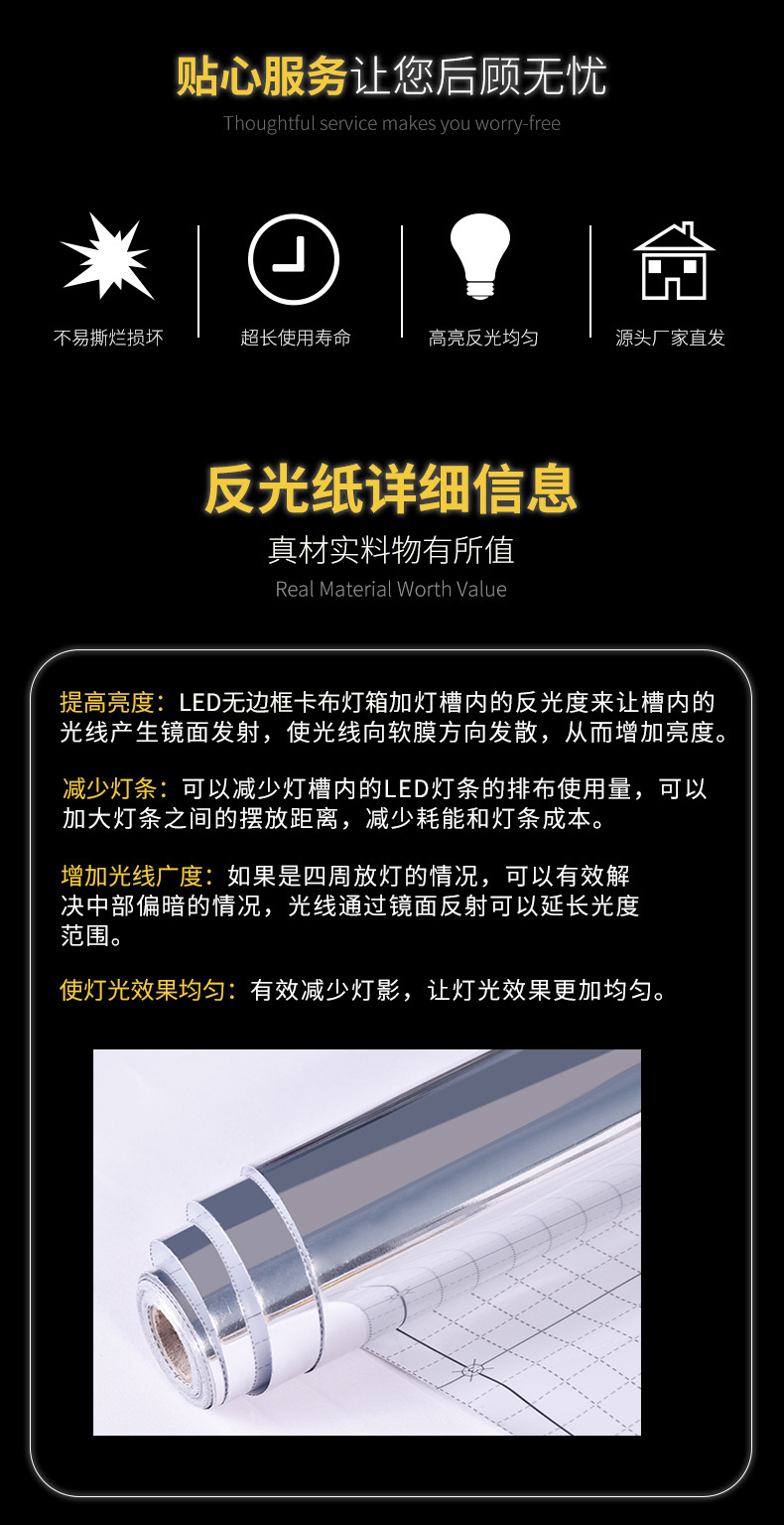 贴心服务让您后顾无忧
Thoughtful service makes you worry-free

不易撕烂损坏

超长使用寿命

高亮反光均匀

源头厂家直发

反光纸详细信息
真材实料物有所值
Real Material Worth Value

提高亮度：LED无边框卡布灯箱加灯槽内的反光度来让槽内的光线产生镜面发射，使光线向软膜方向发散，从而增加亮度。

减少灯条：可以减少灯槽内的LED灯条的排布使用量，可以加大灯条之间的摆放距离，减少耗能和灯条成本。

增加光线广度：如果是四周放灯的情况，可以有效解决中部偏暗的情况，光线通过镜面反射可以延长光度范围。

使灯光效果均匀：有效减少灯影，让灯光效果更加均匀。